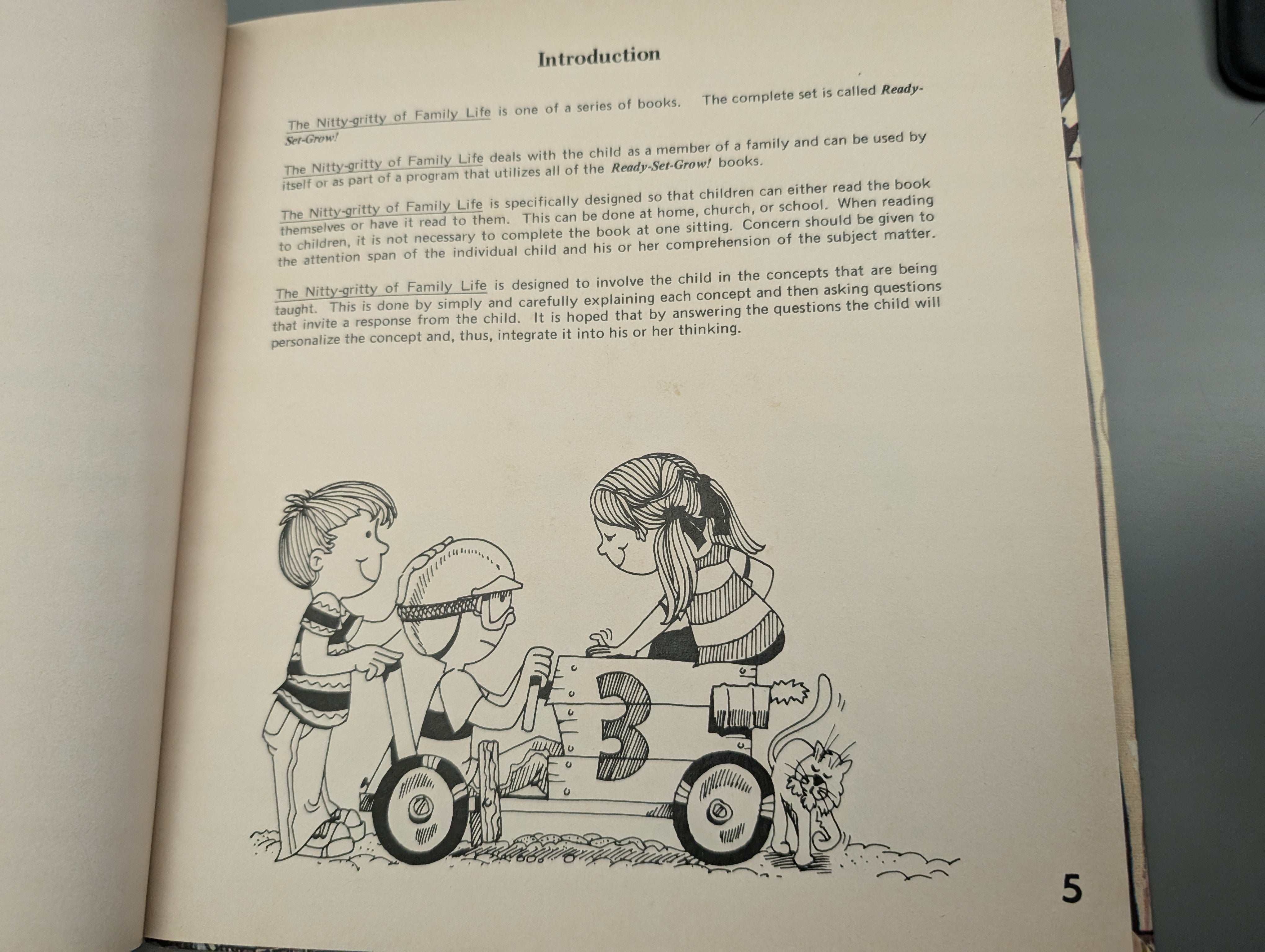 Introduction

The Nitty-gritty of Family Life is one of a series of books. The complete set is called Ready-Set-Grow!

The Nitty-gritty of Family Life deals with the child as a member of a family and can be used by itself or as part of a program that utilizes all of the Ready-Set-Grow! books.

The Nitty-gritty of Family Life is specifically designed so that children can either read the book themselves or have it read to them. This can be done at home, church, or school. When reading to children, it is not necessary to complete the book at one sitting. Concern should be given to the attention span of the individual child and his or her comprehension of the subject matter.

The Nitty-gritty of Family Life is designed to involve the child in the concepts that are being taught. This is done by simply and carefully explaining each concept and then asking questions that invite a response from the child. It is hoped that by answering the questions the child will personalize the concept and, thus, integrate it into his or her thinking.

3

5